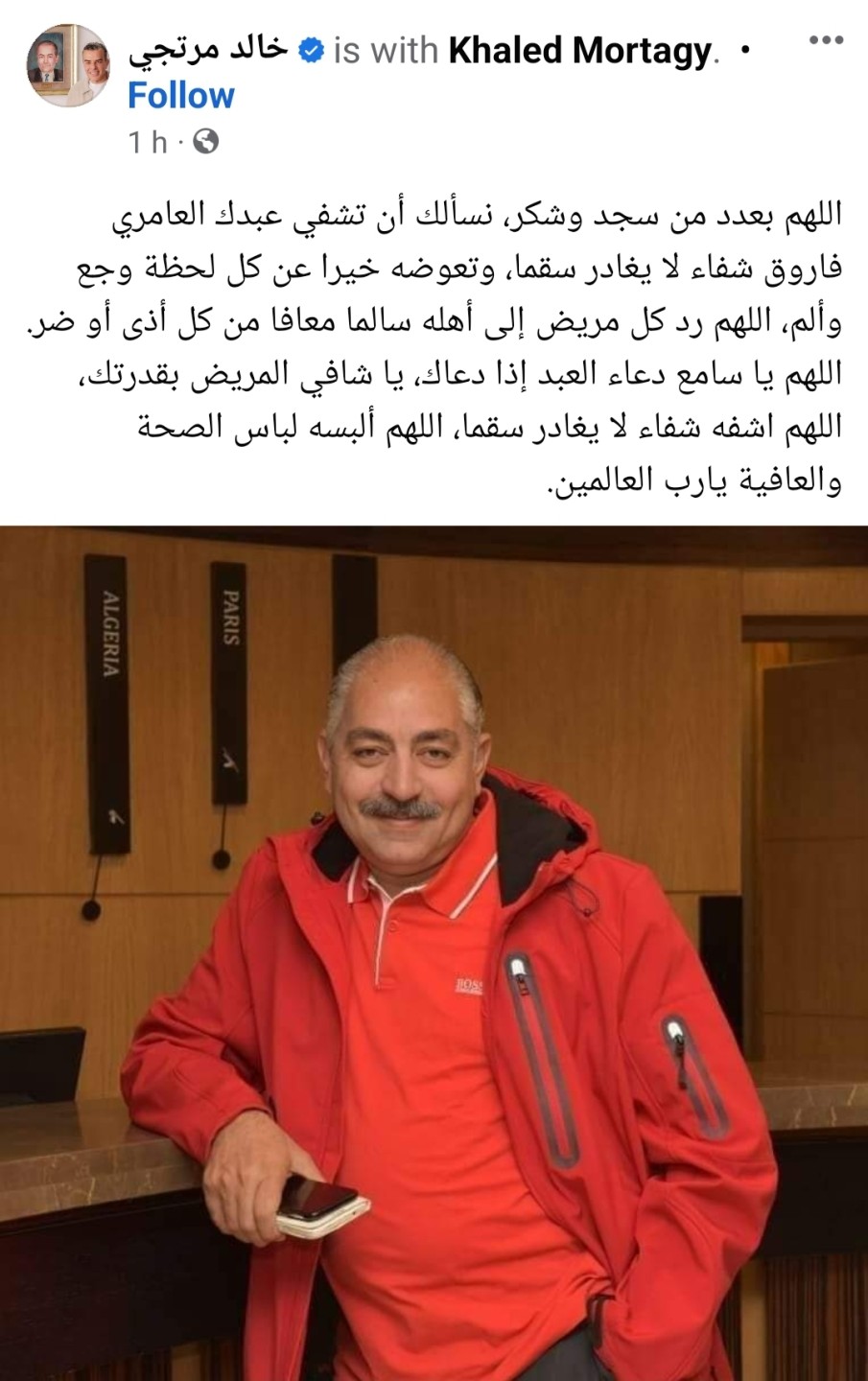 خالد مرتجي is with Khaled Mortagy. •
Follow
1 h ·

اللهم بعدد من سجد وشكر، نسألك أن تشفي عبدك العامري فاروق شفاء لا يغادر سقما، وتعوضه خيرا عن كل لحظة وجع وألم، اللهم رد كل مريض إلى أهله سالما معافا من كل أذى أو ضر. اللهم يا سامع دعاء العبد إذا دعاك، يا شافي المريض بقدرتك، اللهم اشفه شفاء لا يغادر سقما، اللهم ألبسه لباس الصحة والعافية يارب العالمين.

ALGERIA
PARIS
BOSS